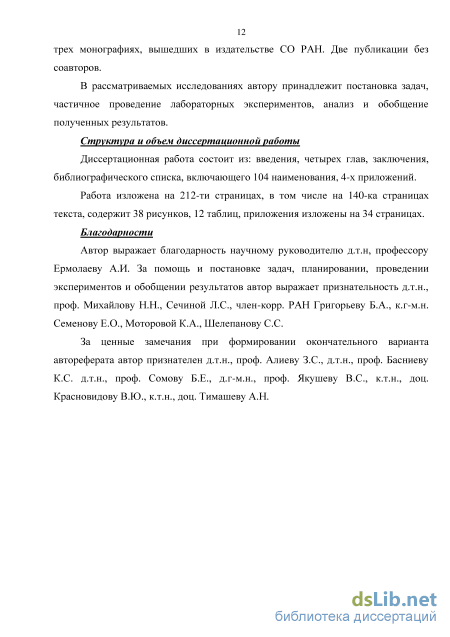 12

трех монографиях, вышедших в издательстве СО РАН. Две публикации без соавторов.

В рассматриваемых исследованиях автору принадлежит постановка задач, частичное проведение лабораторных экспериментов, анализ и обобщение полученных результатов.

Структура и объем диссертационной работы

Диссертационная работа состоит из: введения, четырех глав, заключения, библиографического списка, включающего 104 наименования, 4-х приложений.

Работа изложена на 212-ти страницах, в том числе на 140-ка страницах текста, содержит 38 рисунков, 12 таблиц, приложения изложены на 34 страницах.

Благодарности

Автор выражает благодарность научному руководителю д.т.н, профессору Ермолаеву А.И. За помощь и постановке задач, планировании, проведении экспериментов и обобщении результатов автор выражает признательность д.т.н., проф. Михайлову Н.Н., Сечиной Л.С., член-корр. РАН Григорьеву Б.А., к.г-м.н. Семенову Е.О., Моторовой К.А., Шелепанову С.С.

За ценные замечания при формировании окончательного варианта автореферата автор признателен д.т.н., проф. Алиеву З.С., д.т.н., проф. Басниеву К.С. д.т.н., проф. Сомову Б.Е., д.г-м.н., проф. Якушеву В.С., к.т.н., доц. Красновидову В.Ю., к.т.н., доц. Тимашеву А.Н.

dsLib.net
библиотека диссертаций